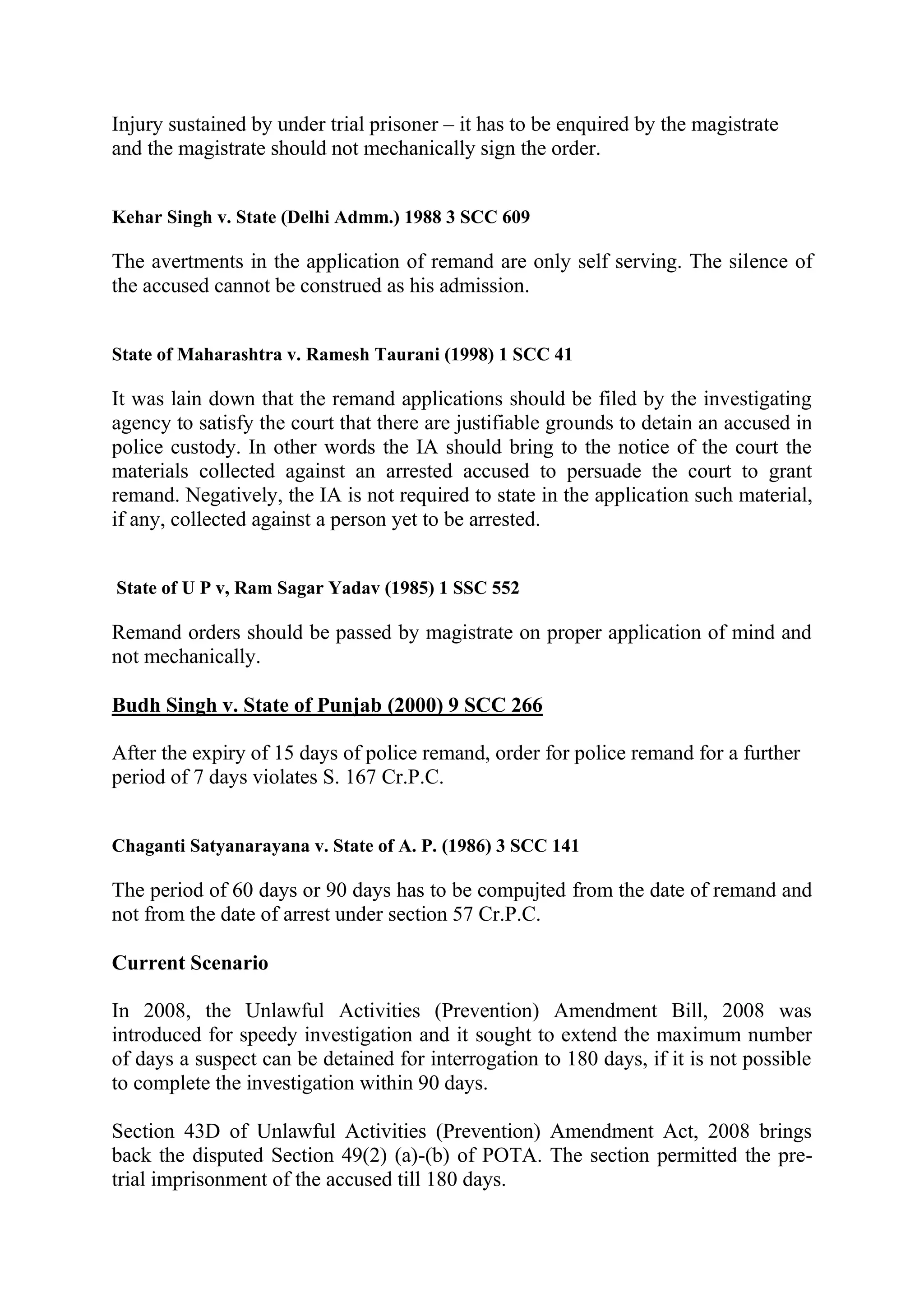 Injury sustained by under trial prisoner – it has to be enquired by the magistrate and the magistrate should not mechanically sign the order.

Kehar Singh v. State (Delhi Admm.) 1988 3 SCC 609

The avertments in the application of remand are only self serving. The silence of the accused cannot be construed as his admission.

State of Maharashtra v. Ramesh Taurani (1998) 1 SCC 41

It was lain down that the remand applications should be filed by the investigating agency to satisfy the court that there are justifiable grounds to detain an accused in police custody. In other words the IA should bring to the notice of the court the materials collected against an arrested accused to persuade the court to grant remand. Negatively, the IA is not required to state in the application such material, if any, collected against a person yet to be arrested.

State of U P v, Ram Sagar Yadav (1985) 1 SSC 552

Remand orders should be passed by magistrate on proper application of mind and not mechanically.

Budh Singh v. State of Punjab (2000) 9 SCC 266

After the expiry of 15 days of police remand, order for police remand for a further period of 7 days violates S. 167 Cr.P.C.

Chaganti Satyanarayana v. State of A. P. (1986) 3 SCC 141

The period of 60 days or 90 days has to be compujted from the date of remand and not from the date of arrest under section 57 Cr.P.C.

Current Scenario

In 2008, the Unlawful Activities (Prevention) Amendment Bill, 2008 was introduced for speedy investigation and it sought to extend the maximum number of days a suspect can be detained for interrogation to 180 days, if it is not possible to complete the investigation within 90 days.

Section 43D of Unlawful Activities (Prevention) Amendment Act, 2008 brings back the disputed Section 49(2) (a)-(b) of POTA. The section permitted the pre-trial imprisonment of the accused till 180 days.